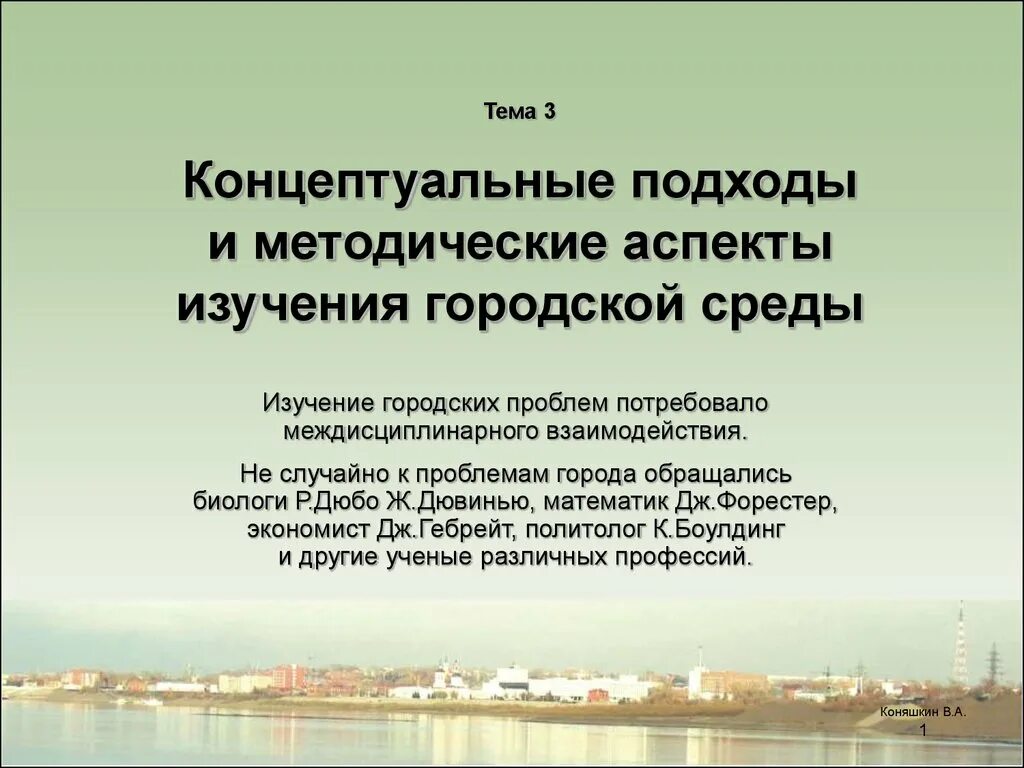 Тема 3

Концептуальные подходы и методические аспекты изучения городской среды

Изучение городских проблем потребовало междисциплинарного взаимодействия.

Не случайно к проблемам города обращались биологи Р.Дюбо Ж.Дювинью, математик Дж.Форестер, экономист Дж.Гебрейт, политолог К.Боулдинг и другие ученые различных профессий.

Коняшкин В.А.

1